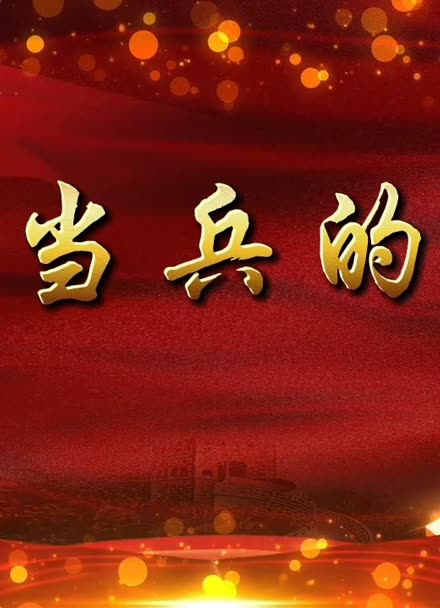 当兵的